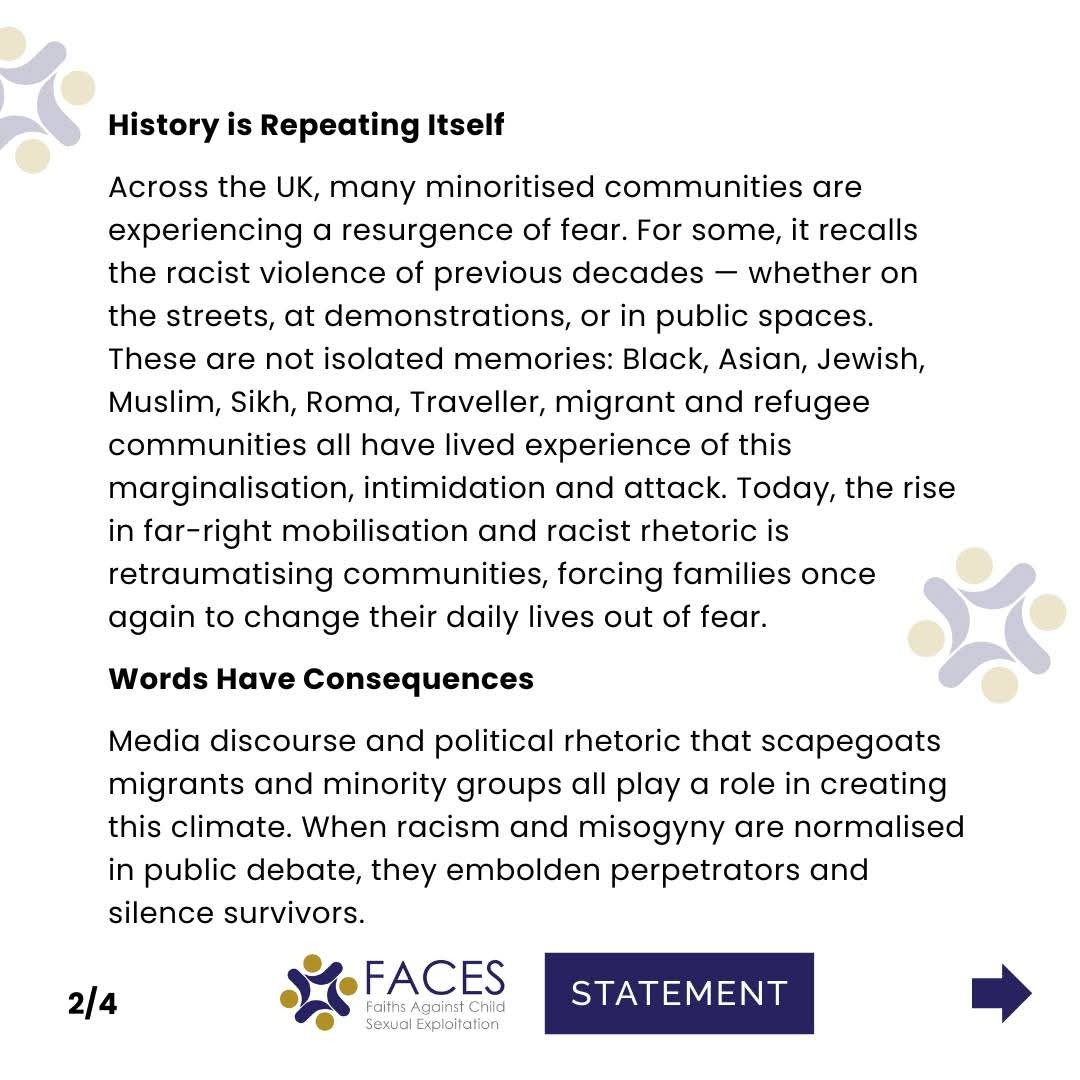 History is Repeating Itself

Across the UK, many minoritised communities are experiencing a resurgence of fear. For some, it recalls the racist violence of previous decades — whether on the streets, at demonstrations, or in public spaces. These are not isolated memories: Black, Asian, Jewish, Muslim, Sikh, Roma, Traveller, migrant and refugee communities all have lived experience of this marginalisation, intimidation and attack. Today, the rise in far-right mobilisation and racist rhetoric is retraumatising communities, forcing families once again to change their daily lives out of fear.

Words Have Consequences

Media discourse and political rhetoric that scapegoats migrants and minority groups all play a role in creating this climate. When racism and misogyny are normalised in public debate, they embolden perpetrators and silence survivors.

2/4

FACES
Faiths Against Child Sexual Exploitation

STATEMENT